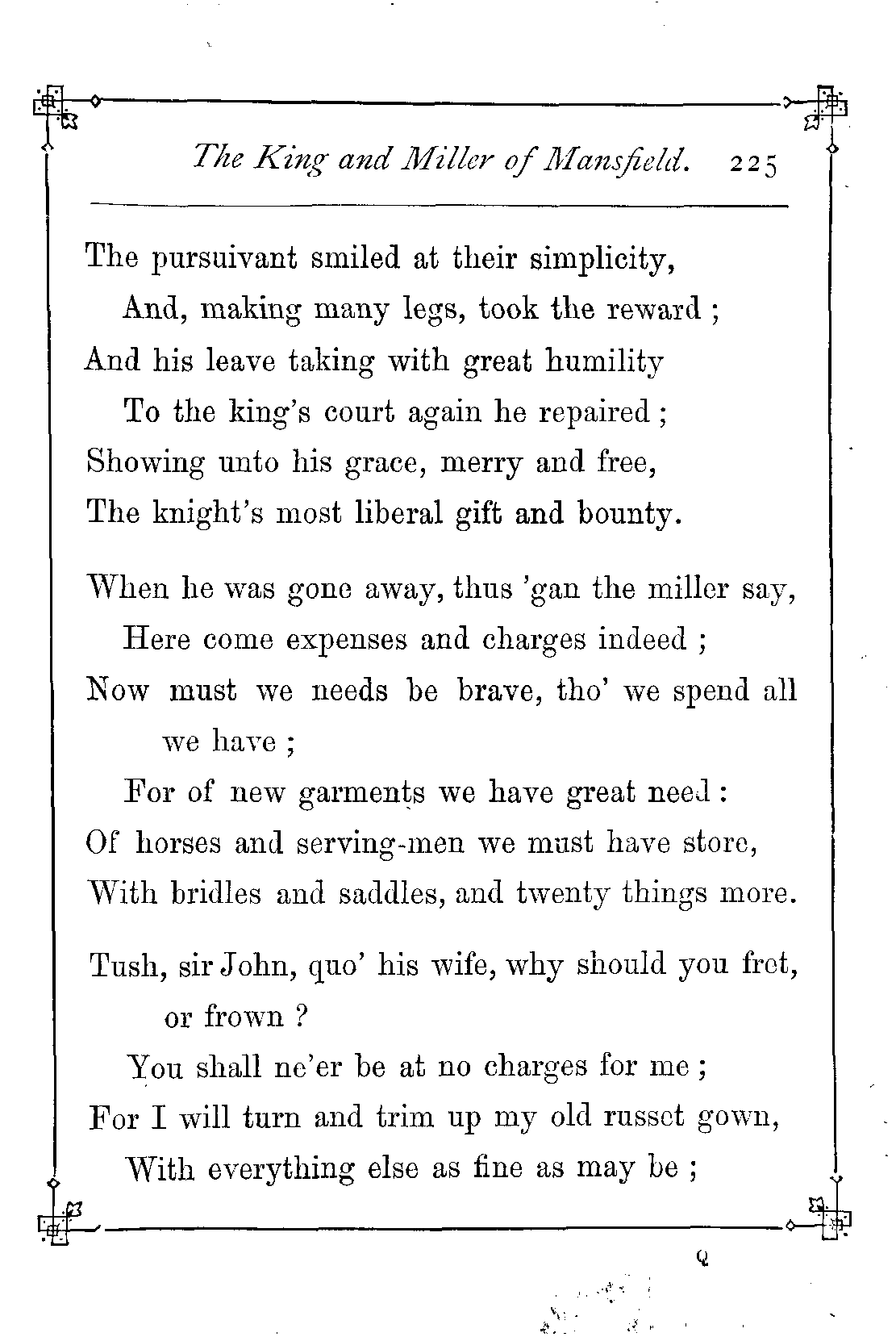 The King and Miller of Mansfield. 225

The pursuivant smiled at their simplicity,
And, making many legs, took the reward ;
And his leave taking with great humility
To the king's court again he repaired ;
Showing unto his grace, merry and free,
The knight's most liberal gift and bounty.

When he was gone away, thus 'gan the miller say,
Here come expenses and charges indeed ;
Now must we needs be brave, tho' we spend all we have ;
For of new garments we have great need :
Of horses and serving-men we must have store,
With bridles and saddles, and twenty things more.

Tush, sir John, quo' his wife, why should you fret, or frown ?
You shall ne'er be at no charges for me ;
For I will turn and trim up my old russet gown,
With everything else as fine as may be ;

Q